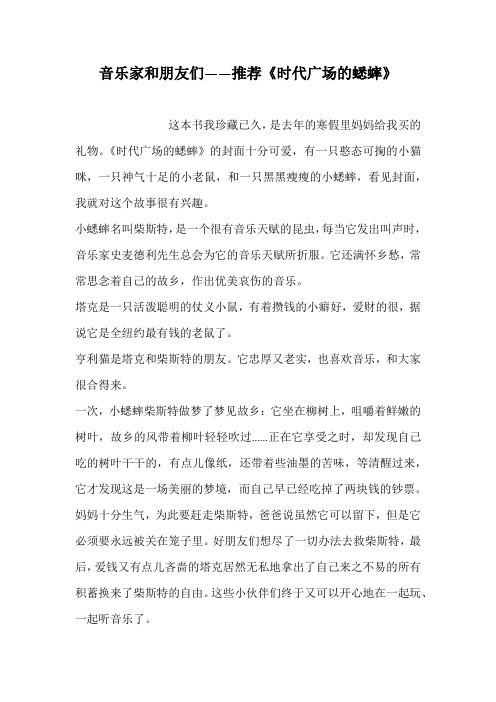 音乐家和朋友们——推荐《时代广场的蟋蟀》

这本书我珍藏已久，是去年的寒假里妈妈给我买的礼物。《时代广场的蟋蟀》的封面十分可爱，有一只憨态可掬的小猫咪，一只神气十足的小老鼠，和一只黑黑瘦瘦的小蟋蟀，看见封面，我就对这个故事很有兴趣。

小蟋蟀名叫柴斯特，是一个很有音乐天赋的昆虫，每当它发出叫声时，音乐家史麦德利先生总会为它的音乐天赋所折服。它还满怀乡愁，常常思念着自己的故乡，作出优美哀伤的音乐。

塔克是一只活泼聪明的仗义小鼠，有着攒钱的小癖好，爱财的很，据说它是全纽约最有钱的老鼠了。

亨利猫是塔克和柴斯特的朋友。它忠厚又老实，也喜欢音乐，和大家很合得来。

一次，小蟋蟀柴斯特做梦了梦见故乡：它坐在柳树上，咀嚼着鲜嫩的树叶，故乡的风带着柳叶轻轻吹过……正在它享受之时，却发现自己吃的树叶干干的，有点儿像纸，还带着些油墨的苦味，等清醒过来，它才发现这是一场美丽的梦境，而自己早已经吃掉了两块钱的钞票。妈妈十分生气，为此要赶走柴斯特，爸爸说虽然它可以留下，但是它必须要永远被关在笼子里。好朋友们想尽了一切办法去救柴斯特，最后，爱钱又有点儿吝啬的塔克居然无私地拿出了自己来之不易的所有积蓄换来了柴斯特的自由。这些小伙伴们终于又可以开心地在一起玩、一起听音乐了。